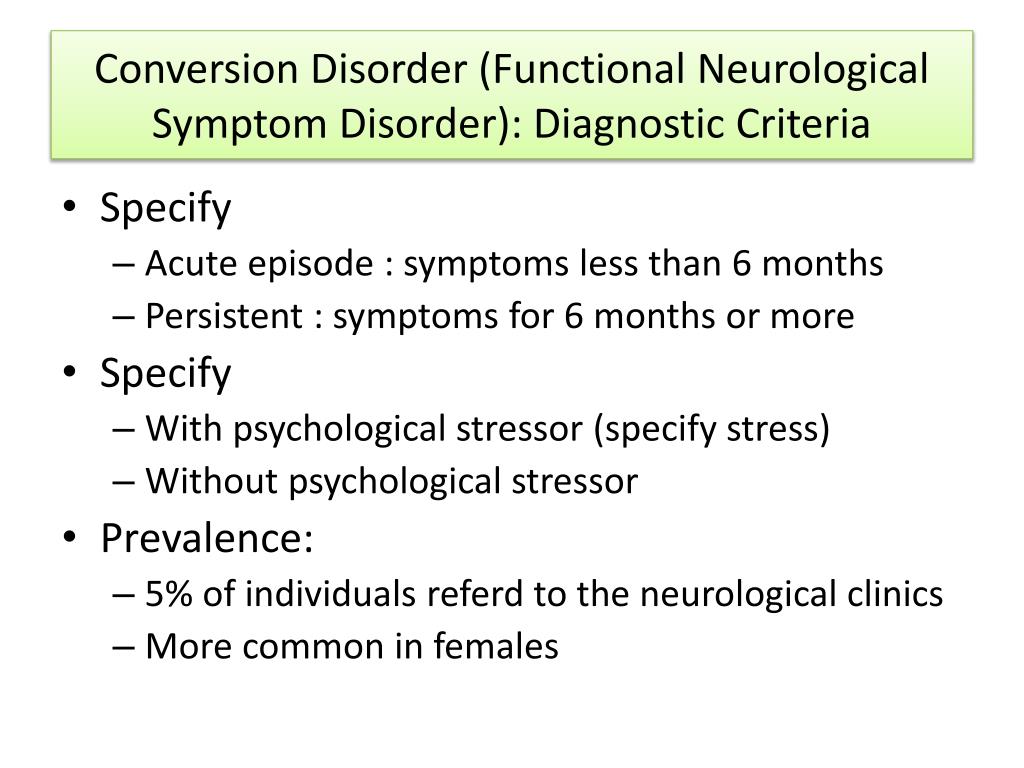 Conversion Disorder (Functional Neurological Symptom Disorder): Diagnostic Criteria

• Specify
– Acute episode : symptoms less than 6 months
– Persistent : symptoms for 6 months or more
• Specify
– With psychological stressor (specify stress)
– Without psychological stressor
• Prevalence:
– 5% of individuals referd to the neurological clinics
– More common in females